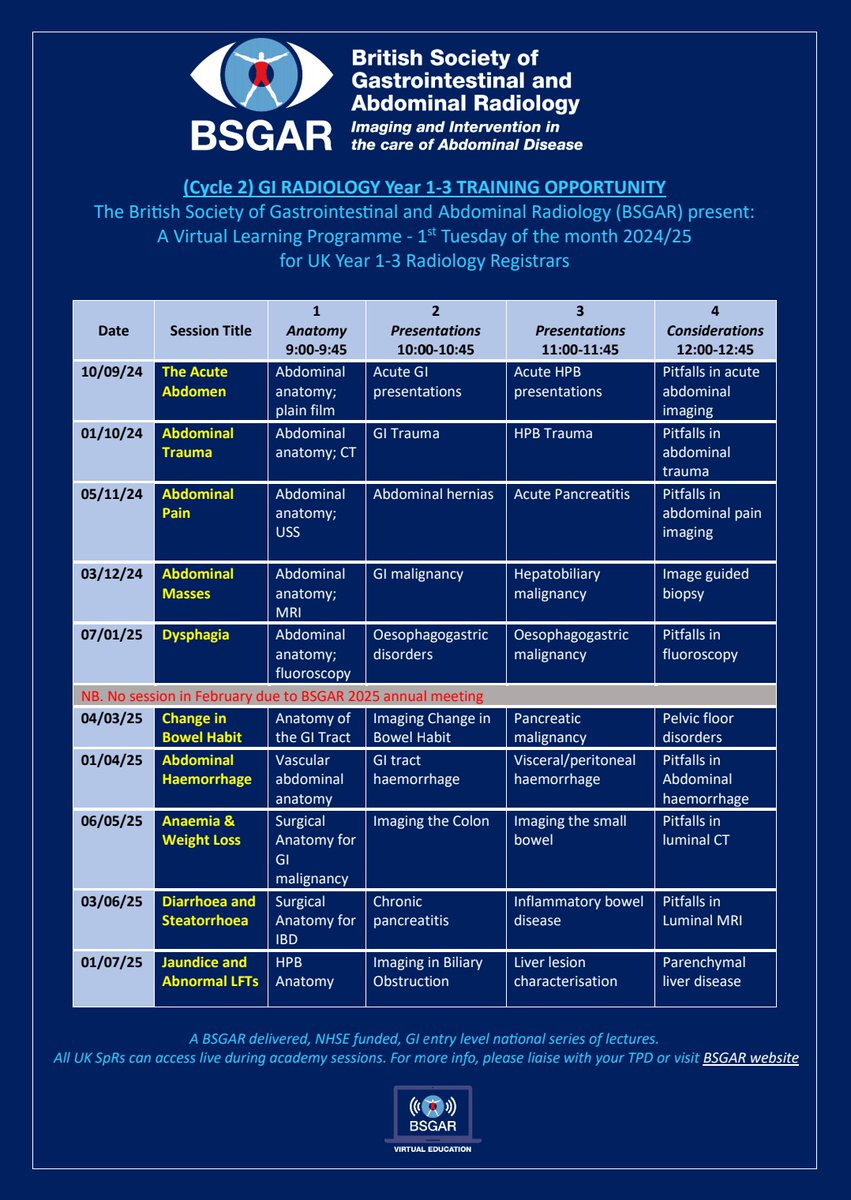 BSGAR

British Society of Gastrointestinal and Abdominal Radiology
Imaging and Intervention in the care of Abdominal Disease

(Cycle 2) GI RADIOLOGY Year 1-3 TRAINING OPPORTUNITY
The British Society of Gastrointestinal and Abdominal Radiology (BSGAR) present:
A Virtual Learning Programme - 1$^{st}$ Tuesday of the month 2024/25
for UK Year 1-3 Radiology Registrars

| Date | Session Title | 1 Anatomy 9:00-9:45 | 2 Presentations 10:00-10:45 | 3 Presentations 11:00-11:45 | 4 Considerations 12:00-12:45 |
|---|---|---|---|---|---|
| 10/09/24 | The Acute Abdomen | Abdominal anatomy; plain film | Acute GI presentations | Acute HPB presentations | Pitfalls in acute abdominal imaging |
| 01/10/24 | Abdominal Trauma | Abdominal anatomy; CT | GI Trauma | HPB Trauma | Pitfalls in abdominal trauma |
| 05/11/24 | Abdominal Pain | Abdominal anatomy; USS | Abdominal hernias | Acute Pancreatitis | Pitfalls in abdominal pain imaging |
| 03/12/24 | Abdominal Masses | Abdominal anatomy; MRI | GI malignancy | Hepatobiliary malignancy | Image guided biopsy |
| 07/01/25 | Dysphagia | Abdominal anatomy; fluoroscopy | Oesophagogastric disorders | Oesophagogastric malignancy | Pitfalls in fluoroscopy |
| NB. No session in February due to BSGAR 2025 annual meeting | | | | | |
| 04/03/25 | Change in Bowel Habit | Anatomy of the GI Tract | Imaging Change in Bowel Habit | Pancreatic malignancy | Pelvic floor disorders |
| 01/04/25 | Abdominal Haemorrhage | Vascular abdominal anatomy | GI tract haemorrhage | Visceral/peritoneal haemorrhage | Pitfalls in Abdominal haemorrhage |
| 06/05/25 | Anaemia & Weight Loss | Surgical Anatomy for GI malignancy | Imaging the Colon | Imaging the small bowel | Pitfalls in luminal CT |
| 03/06/25 | Diarrhoea and Steatorrhoea | Surgical Anatomy for IBD | Chronic pancreatitis | Inflammatory bowel disease | Pitfalls in Luminal MRI |
| 01/07/25 | Jaundice and Abnormal LFTs | HPB Anatomy | Imaging in Biliary Obstruction | Liver lesion characterisation | Parenchymal liver disease |

A BSGAR delivered, NHSE funded, GI entry level national series of lectures.
All UK SpRs can access live during academy sessions. For more info, please liaise with your TPD or visit BSGAR website

BSGAR
VIRTUAL EDUCATION